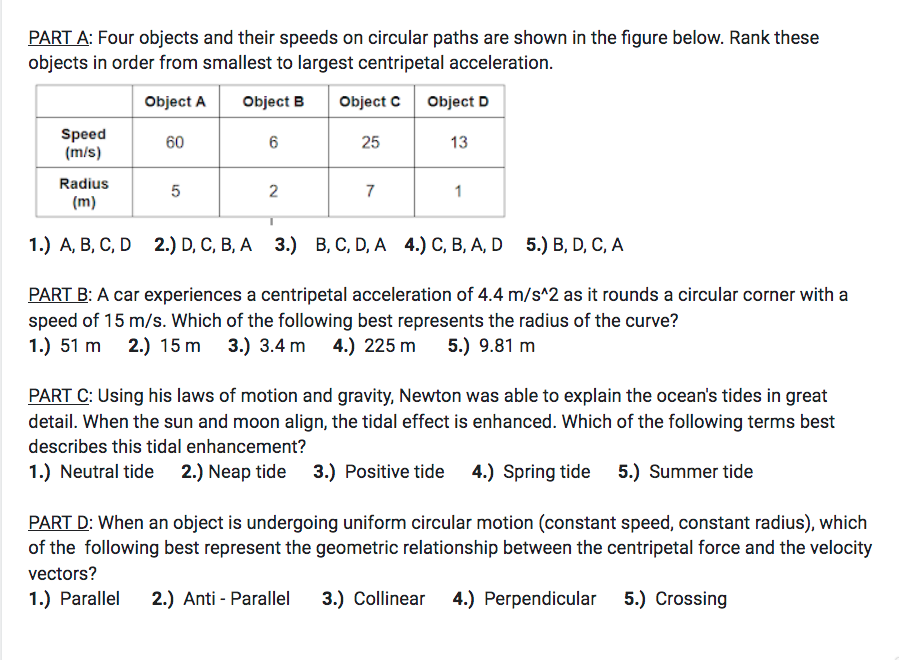 PART A: Four objects and their speeds on circular paths are shown in the figure below. Rank these objects in order from smallest to largest centripetal acceleration.

| | Object A | Object B | Object C | Object D |
|---|---|---|---|---|
| Speed (m/s) | 60 | 6 | 25 | 13 |
| Radius (m) | 5 | 2 | 7 | 1 |

1.) A, B, C, D 2.) D, C, B, A 3.) B, C, D, A 4.) C, B, A, D 5.) B, D, C, A

PART B: A car experiences a centripetal acceleration of 4.4 m/s^2 as it rounds a circular corner with a speed of 15 m/s. Which of the following best represents the radius of the curve?
1.) 51 m 2.) 15 m 3.) 3.4 m 4.) 225 m 5.) 9.81 m

PART C: Using his laws of motion and gravity, Newton was able to explain the ocean's tides in great detail. When the sun and moon align, the tidal effect is enhanced. Which of the following terms best describes this tidal enhancement?
1.) Neutral tide 2.) Neap tide 3.) Positive tide 4.) Spring tide 5.) Summer tide

PART D: When an object is undergoing uniform circular motion (constant speed, constant radius), which of the following best represent the geometric relationship between the centripetal force and the velocity vectors?
1.) Parallel 2.) Anti - Parallel 3.) Collinear 4.) Perpendicular 5.) Crossing